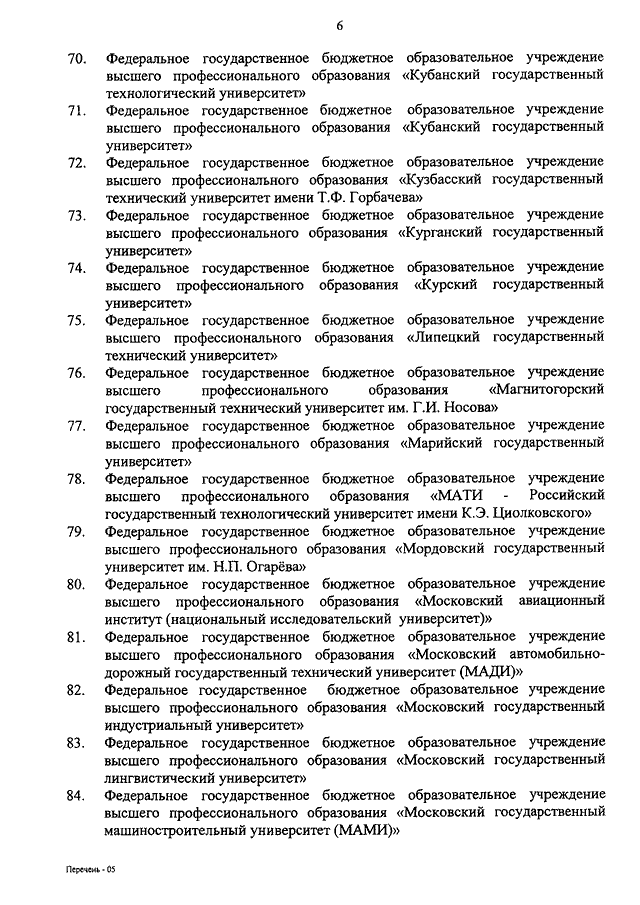 6

70. Федеральное государственное бюджетное образовательное учреждение высшего профессионального образования «Кубанский государственный технологический университет»

71. Федеральное государственное бюджетное образовательное учреждение высшего профессионального образования «Кубанский государственный университет»

72. Федеральное государственное бюджетное образовательное учреждение высшего профессионального образования «Кузбасский государственный технический университет имени Т.Ф. Горбачева»

73. Федеральное государственное бюджетное образовательное учреждение высшего профессионального образования «Курганский государственный университет»

74. Федеральное государственное бюджетное образовательное учреждение высшего профессионального образования «Курский государственный университет»

75. Федеральное государственное бюджетное образовательное учреждение высшего профессионального образования «Липецкий государственный технический университет»

76. Федеральное государственное бюджетное образовательное учреждение высшего профессионального образования «Магнитогорский государственный технический университет им. Г.И. Носова»

77. Федеральное государственное бюджетное образовательное учреждение высшего профессионального образования «Марийский государственный университет»

78. Федеральное государственное бюджетное образовательное учреждение высшего профессионального образования «МАТИ - Российский государственный технологический университет имени К.Э. Циолковского»

79. Федеральное государственное бюджетное образовательное учреждение высшего профессионального образования «Мордовский государственный университет им. Н.П. Огарёва»

80. Федеральное государственное бюджетное образовательное учреждение высшего профессионального образования «Московский авиационный институт (национальный исследовательский университет)»

81. Федеральное государственное бюджетное образовательное учреждение высшего профессионального образования «Московский автомобильно-дорожный государственный технический университет (МАДИ)»

82. Федеральное государственное бюджетное образовательное учреждение высшего профессионального образования «Московский государственный индустриальный университет»

83. Федеральное государственное бюджетное образовательное учреждение высшего профессионального образования «Московский государственный лингвистический университет»

84. Федеральное государственное бюджетное образовательное учреждение высшего профессионального образования «Московский государственный машиностроительный университет (МАМИ)»

Перечень - 05